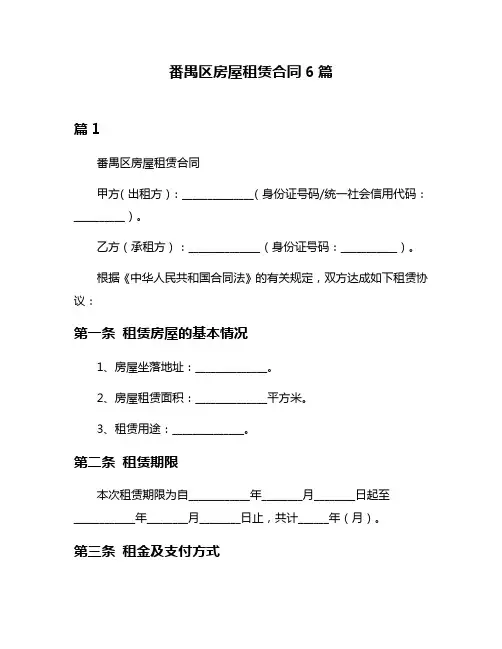 番禺区房屋租赁合同 6 篇

篇 1

番禺区房屋租赁合同

甲方（出租方）：______________（身份证号码/统一社会信用代码：__________）。

乙方（承租方）：______________（身份证号码：___________）。

根据《中华人民共和国合同法》的有关规定，双方达成如下租赁协议：

第一条 租赁房屋的基本情况

1、房屋坐落地址：______________。

2、房屋租赁面积：______________平方米。

3、租赁用途：______________。

第二条 租赁期限

本次租赁期限为自____________年________月________日起至____________年________月________日止，共计______年（月）。

第三条 租金及支付方式